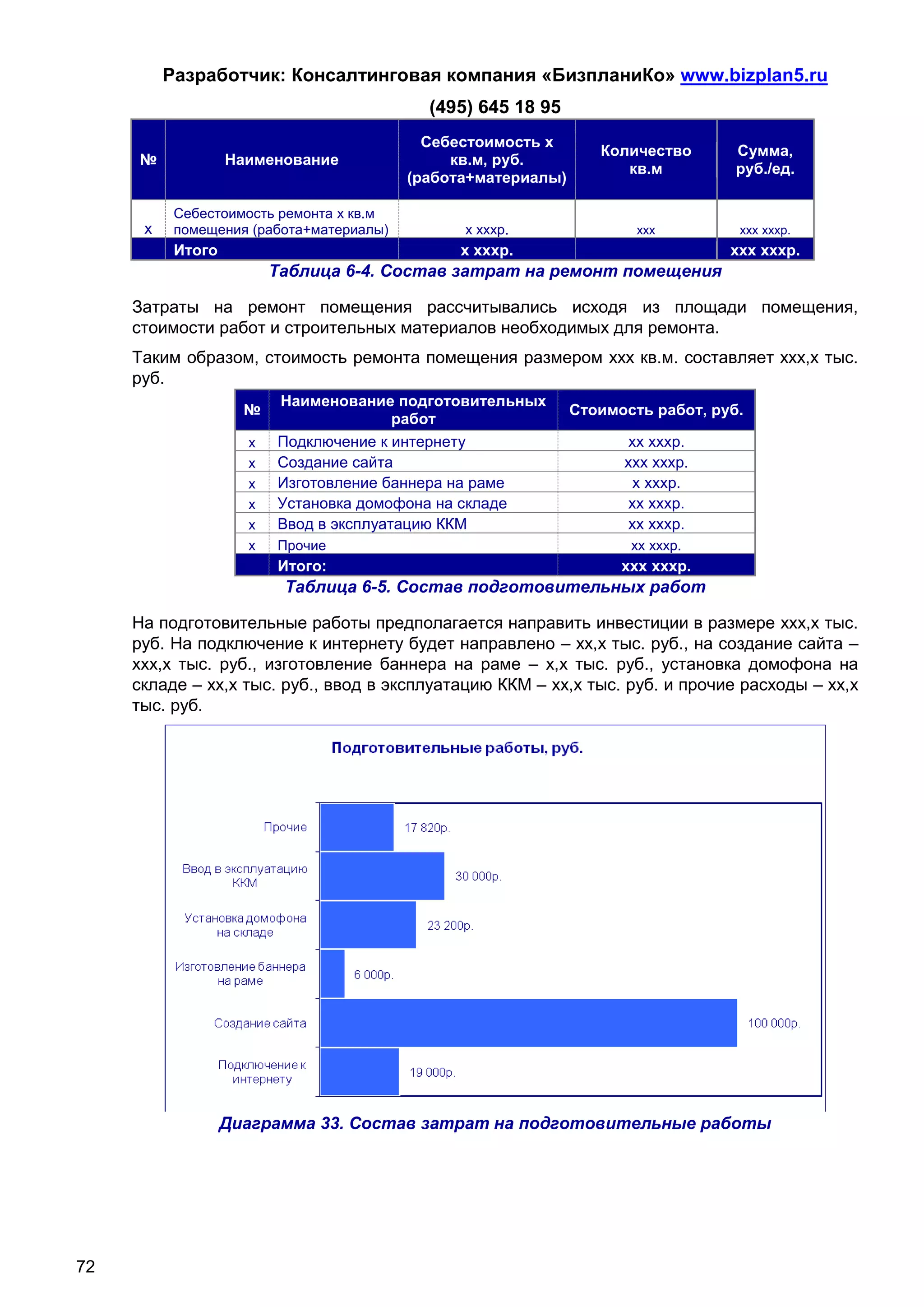 Разработчик: Консалтинговая компания «БизпланиКо» www.bizplan5.ru
(495) 645 18 95

| № | Наименование | Себестоимость х кв.м, руб. (работа+материалы) | Количество кв.м | Сумма, руб./ед. |
|---|---|---|---|---|
| х | Себестоимость ремонта х кв.м помещения (работа+материалы) | х хххр. | ххх | ххх хххр. |
| | Итого | х хххр. | | ххх хххр. |

Таблица 6-4. Состав затрат на ремонт помещения

Затраты на ремонт помещения рассчитывались исходя из площади помещения, стоимости работ и строительных материалов необходимых для ремонта.

Таким образом, стоимость ремонта помещения размером ххх кв.м. составляет ххх,х тыс. руб.

| № | Наименование подготовительных работ | Стоимость работ, руб. |
|---|---|---|
| х | Подключение к интернету | хх хххр. |
| х | Создание сайта | ххх хххр. |
| х | Изготовление баннера на раме | х хххр. |
| х | Установка домофона на складе | хх хххр. |
| х | Ввод в эксплуатацию ККМ | хх хххр. |
| х | Прочие | хх хххр. |
| | Итого: | ххх хххр. |

Таблица 6-5. Состав подготовительных работ

На подготовительные работы предполагается направить инвестиции в размере ххх,х тыс. руб. На подключение к интернету будет направлено – хх,х тыс. руб., на создание сайта – ххх,х тыс. руб., изготовление баннера на раме – х,х тыс. руб., установка домофона на складе – хх,х тыс. руб., ввод в эксплуатацию ККМ – хх,х тыс. руб. и прочие расходы – хх,х тыс. руб.

Подготовительные работы, руб.

Прочие
17 820р.
Ввод в эксплуатацию ККМ
30 000р.
Установка домофона на складе
23 200р.
Изготовление баннера на раме
6 000р.
Создание сайта
100 000р.
Подключение к интернету
19 000р.

Диаграмма 33. Состав затрат на подготовительные работы

72